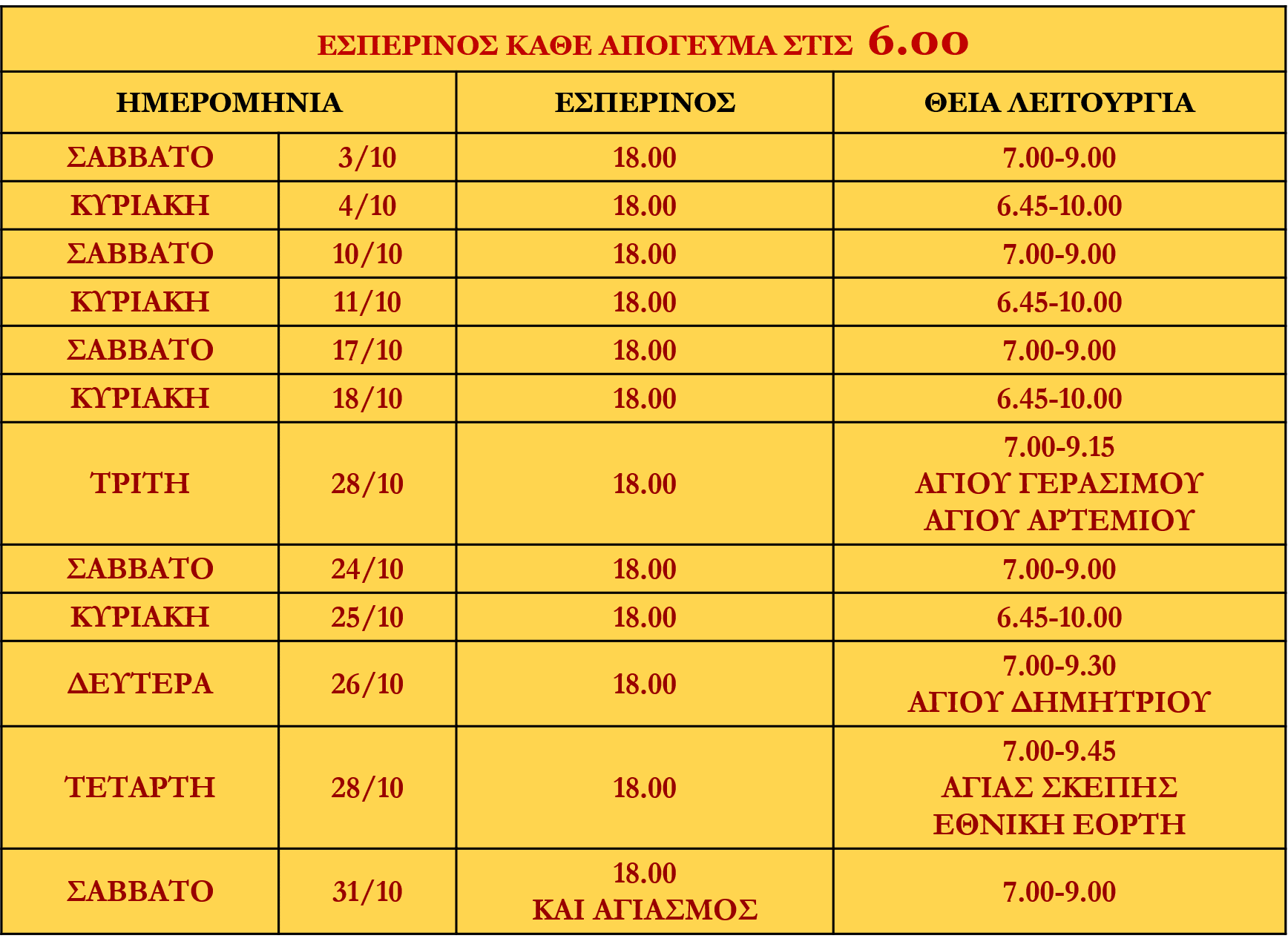 ΕΣΠΕΡΙΝΟΣ ΚΑΘΕ ΑΠΟΓΕΥΜΑ ΣΤΙΣ 6.00

| ΗΜΕΡΟΜΗΝΙΑ | | ΕΣΠΕΡΙΝΟΣ | ΘΕΙΑ ΛΕΙΤΟΥΡΓΙΑ |
|---|---|---|---|
| ΣΑΒΒΑΤΟ | 3/10 | 18.00 | 7.00-9.00 |
| ΚΥΡΙΑΚΗ | 4/10 | 18.00 | 6.45-10.00 |
| ΣΑΒΒΑΤΟ | 10/10 | 18.00 | 7.00-9.00 |
| ΚΥΡΙΑΚΗ | 11/10 | 18.00 | 6.45-10.00 |
| ΣΑΒΒΑΤΟ | 17/10 | 18.00 | 7.00-9.00 |
| ΚΥΡΙΑΚΗ | 18/10 | 18.00 | 6.45-10.00 |
| ΤΡΙΤΗ | 28/10 | 18.00 | 7.00-9.15 ΑΓΙΟΥ ΓΕΡΑΣΙΜΟΥ ΑΓΙΟΥ ΑΡΤΕΜΙΟΥ |
| ΣΑΒΒΑΤΟ | 24/10 | 18.00 | 7.00-9.00 |
| ΚΥΡΙΑΚΗ | 25/10 | 18.00 | 6.45-10.00 |
| ΔΕΥΤΕΡΑ | 26/10 | 18.00 | 7.00-9.30 ΑΓΙΟΥ ΔΗΜΗΤΡΙΟΥ |
| ΤΕΤΑΡΤΗ | 28/10 | 18.00 | 7.00-9.45 ΑΓΙΑΣ ΣΚΕΠΗΣ ΕΘΝΙΚΗ ΕΟΡΤΗ |
| ΣΑΒΒΑΤΟ | 31/10 | 18.00 ΚΑΙ ΑΓΙΑΣΜΟΣ | 7.00-9.00 |